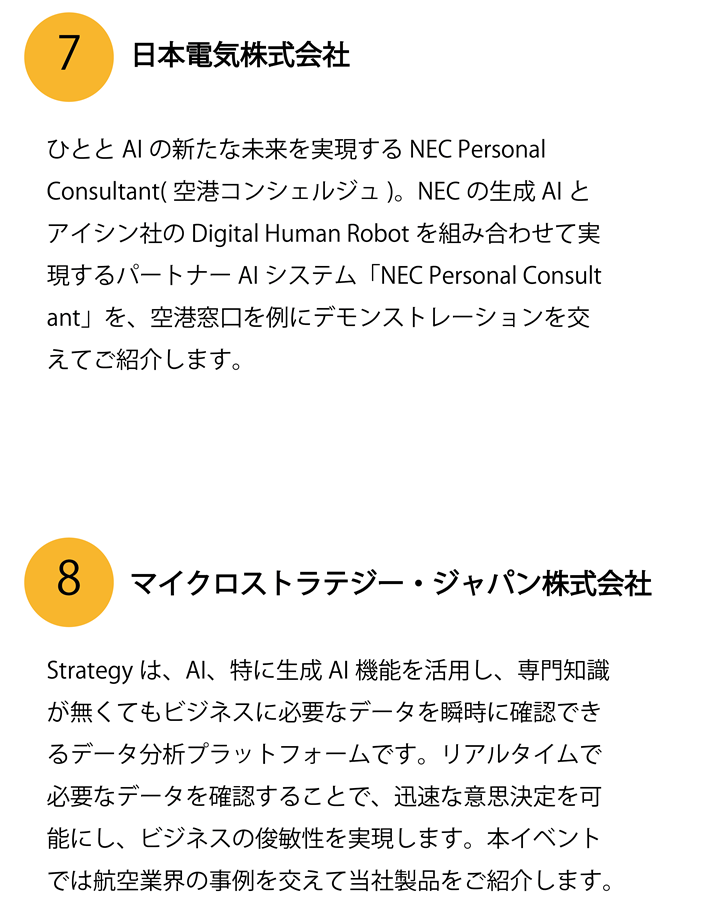 7

日本電気株式会社

ひととAIの新たな未来を実現するNEC Personal Consultant(空港コンシェルジュ)。NECの生成AIとアイシン社のDigital Human Robotを組み合わせて実現するパートナーAIシステム「NEC Personal Consultant」を、空港窓口を例にデモンストレーションを交えてご紹介します。

8

マイクロストラテジー・ジャパン株式会社

Strategyは、AI、特に生成AI機能を活用し、専門知識が無くてもビジネスに必要なデータを瞬時に確認できるデータ分析プラットフォームです。リアルタイムで必要なデータを確認することで、迅速な意思決定を可能にし、ビジネスの俊敏性を実現します。本イベントでは航空業界の事例を交えて当社製品をご紹介します。